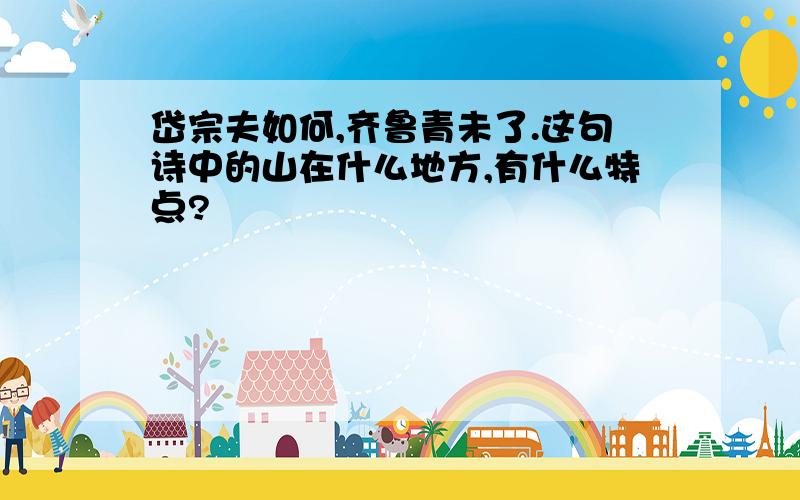 岱宗夫如何,齐鲁青未了.这句诗中的山在什么地方,有什么特点?